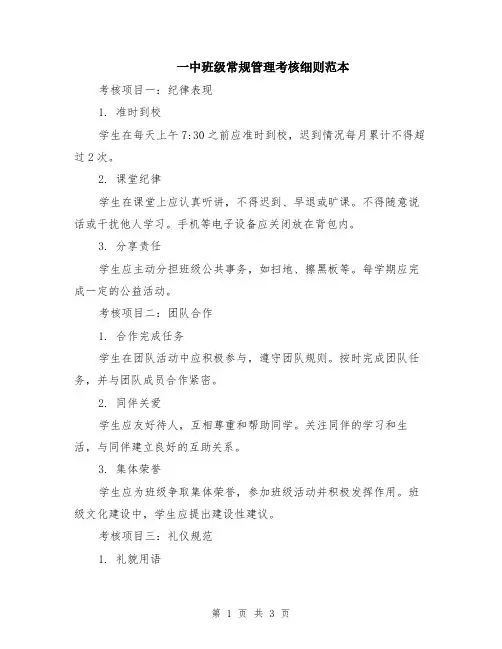 一中班级常规管理考核细则范本

考核项目一：纪律表现

1. 准时到校

学生在每天上午 7:30 之前应准时到校，迟到情况每月累计不得超过 2 次。

2. 课堂纪律

学生在课堂上应认真听讲，不得迟到、早退或旷课。不得随意说话或干扰他人学习。手机等电子设备应关闭放在背包内。

3. 分享责任

学生应主动分担班级公共事务，如扫地、擦黑板等。每学期应完成一定的公益活动。

考核项目二：团队合作

1. 合作完成任务

学生在团队活动中应积极参与，遵守团队规则。按时完成团队任务，并与团队成员合作紧密。

2. 同伴关爱

学生应友好待人，互相尊重和帮助同学。关注同伴的学习和生活，与同伴建立良好的互助关系。

3. 集体荣誉

学生应为班级争取集体荣誉，参加班级活动并积极发挥作用。班级文化建设中，学生应提出建设性建议。

考核项目三：礼仪规范

1. 礼貌用语

第 1 页 共 3 页